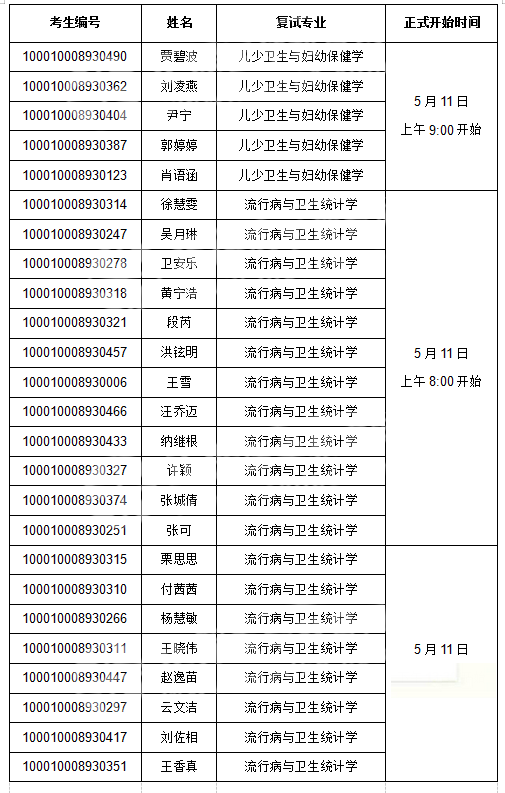 | 考生编号 | 姓名 | 复试专业 | 正式开始时间 |
|---|---|---|---|
| 100010008930490 | 贾碧波 | 儿少卫生与妇幼保健学 | 5月11日 上午9:00开始 |
| 100010008930362 | 刘凌燕 | 儿少卫生与妇幼保健学 | |
| 100010008930404 | 尹宁 | 儿少卫生与妇幼保健学 | |
| 100010008930387 | 郭婷婷 | 儿少卫生与妇幼保健学 | |
| 100010008930123 | 肖语涵 | 儿少卫生与妇幼保健学 | |
| 100010008930314 | 徐慧雯 | 流行病与卫生统计学 | 5月11日 上午8:00开始 |
| 100010008930247 | 吴月琳 | 流行病与卫生统计学 | |
| 100010008930278 | 卫安乐 | 流行病与卫生统计学 | |
| 100010008930318 | 黄宁洁 | 流行病与卫生统计学 | |
| 100010008930321 | 段芮 | 流行病与卫生统计学 | |
| 100010008930457 | 洪铉明 | 流行病与卫生统计学 | |
| 100010008930006 | 王雪 | 流行病与卫生统计学 | |
| 100010008930466 | 汪乔迈 | 流行病与卫生统计学 | |
| 100010008930433 | 纳继根 | 流行病与卫生统计学 | |
| 100010008930327 | 许颖 | 流行病与卫生统计学 | |
| 100010008930374 | 张城倩 | 流行病与卫生统计学 | |
| 100010008930251 | 张可 | 流行病与卫生统计学 | |
| 100010008930315 | 栗思思 | 流行病与卫生统计学 | 5月11日 |
| 100010008930310 | 付茜茜 | 流行病与卫生统计学 | |
| 100010008930266 | 杨慧敏 | 流行病与卫生统计学 | |
| 100010008930311 | 王晓伟 | 流行病与卫生统计学 | |
| 100010008930447 | 赵逸苗 | 流行病与卫生统计学 | |
| 100010008930297 | 云文洁 | 流行病与卫生统计学 | |
| 100010008930417 | 刘佐相 | 流行病与卫生统计学 | |
| 100010008930351 | 王香真 | 流行病与卫生统计学 | |